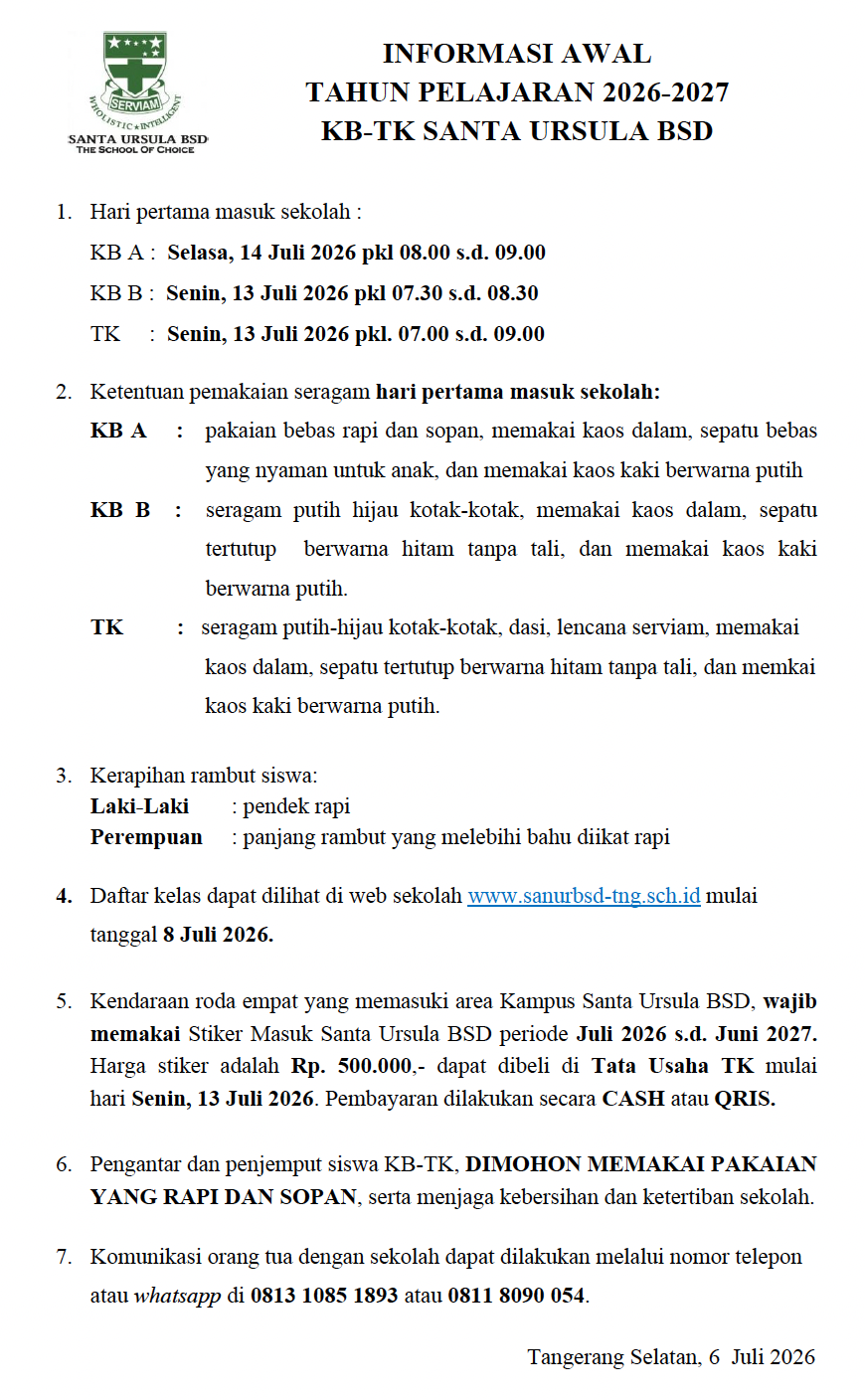 SERVIAM
WHOLISTIC • INTELLIGENT
SANTA URSULA BSD
THE SCHOOL OF CHOICE

INFORMASI AWAL
TAHUN PELAJARAN 2026-2027
KB-TK SANTA URSULA BSD

1. Hari pertama masuk sekolah :
KB A : Selasa, 14 Juli 2026 pkl 08.00 s.d. 09.00
KB B : Senin, 13 Juli 2026 pkl 07.30 s.d. 08.30
TK : Senin, 13 Juli 2026 pkl. 07.00 s.d. 09.00

2. Ketentuan pemakaian seragam hari pertama masuk sekolah:
KB A : pakaian bebas rapi dan sopan, memakai kaos dalam, sepatu bebas yang nyaman untuk anak, dan memakai kaos kaki berwarna putih
KB B : seragam putih hijau kotak-kotak, memakai kaos dalam, sepatu tertutup berwarna hitam tanpa tali, dan memakai kaos kaki berwarna putih.
TK : seragam putih-hijau kotak-kotak, dasi, lencana serviam, memakai kaos dalam, sepatu tertutup berwarna hitam tanpa tali, dan memkai kaos kaki berwarna putih.

3. Kerapihan rambut siswa:
Laki-Laki : pendek rapi
Perempuan : panjang rambut yang melebihi bahu diikat rapi

4. Daftar kelas dapat dilihat di web sekolah www.sanurbsd-tng.sch.id mulai tanggal 8 Juli 2026.

5. Kendaraan roda empat yang memasuki area Kampus Santa Ursula BSD, wajib memakai Stiker Masuk Santa Ursula BSD periode Juli 2026 s.d. Juni 2027. Harga stiker adalah Rp. 500.000,- dapat dibeli di Tata Usaha TK mulai hari Senin, 13 Juli 2026. Pembayaran dilakukan secara CASH atau QRIS.

6. Pengantar dan penjemput siswa KB-TK, DIMOHON MEMAKAI PAKAIAN YANG RAPI DAN SOPAN, serta menjaga kebersihan dan ketertiban sekolah.

7. Komunikasi orang tua dengan sekolah dapat dilakukan melalui nomor telepon atau whatsapp di 0813 1085 1893 atau 0811 8090 054.

Tangerang Selatan, 6 Juli 2026